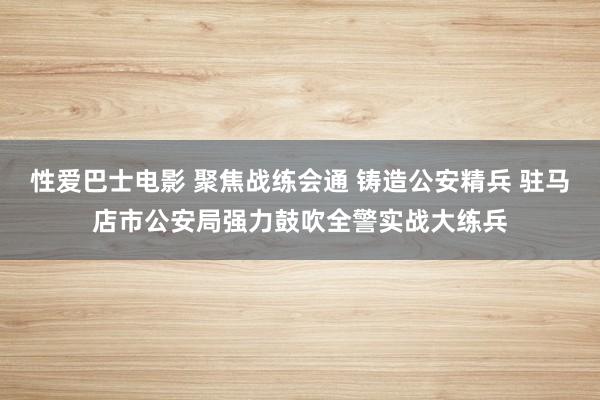 性爱巴士电影 聚焦战练会通 铸造公安精兵 驻马店市公安局强力鼓吹全警实战大练兵